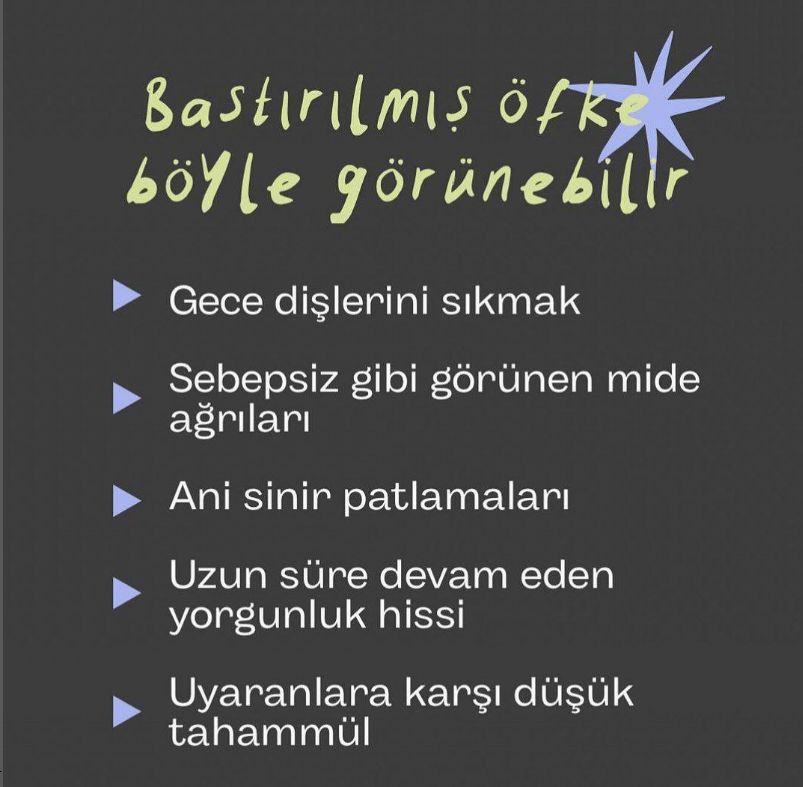 Bastırılmış öfke böyle görünebilir

▶ Gece dişlerini sıkmak

▶ Sebepsiz gibi görünen mide ağrıları

▶ Ani sinir patlamaları

▶ Uzun süre devam eden yorgunluk hissi

▶ Uyaranlara karşı düşük tahammül